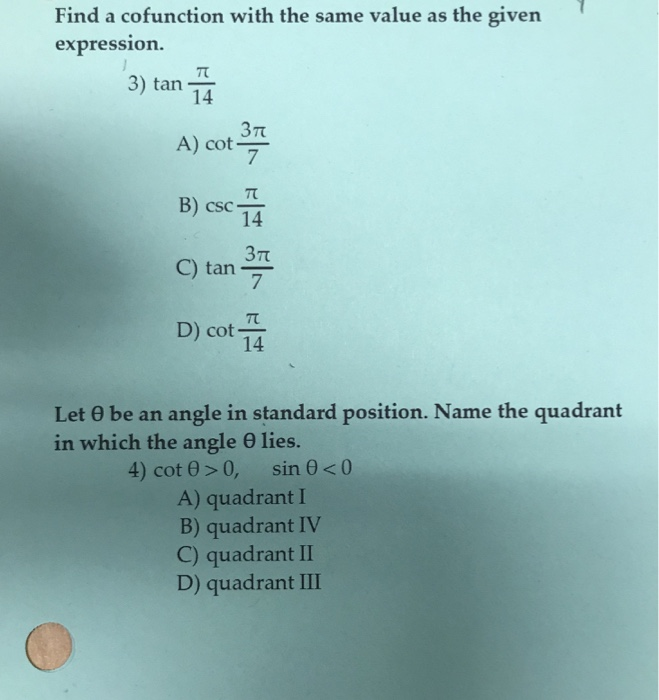 Find a cofunction with the same value as the given expression.

3) $\tan \frac{\pi}{14}$

A) $\cot \frac{3\pi}{7}$

B) $\csc \frac{\pi}{14}$

C) $\tan \frac{3\pi}{7}$

D) $\cot \frac{\pi}{14}$

Let $\theta$ be an angle in standard position. Name the quadrant in which the angle $\theta$ lies.

4) $\cot \theta > 0$, $\sin \theta < 0$

A) quadrant I
B) quadrant IV
C) quadrant II
D) quadrant III